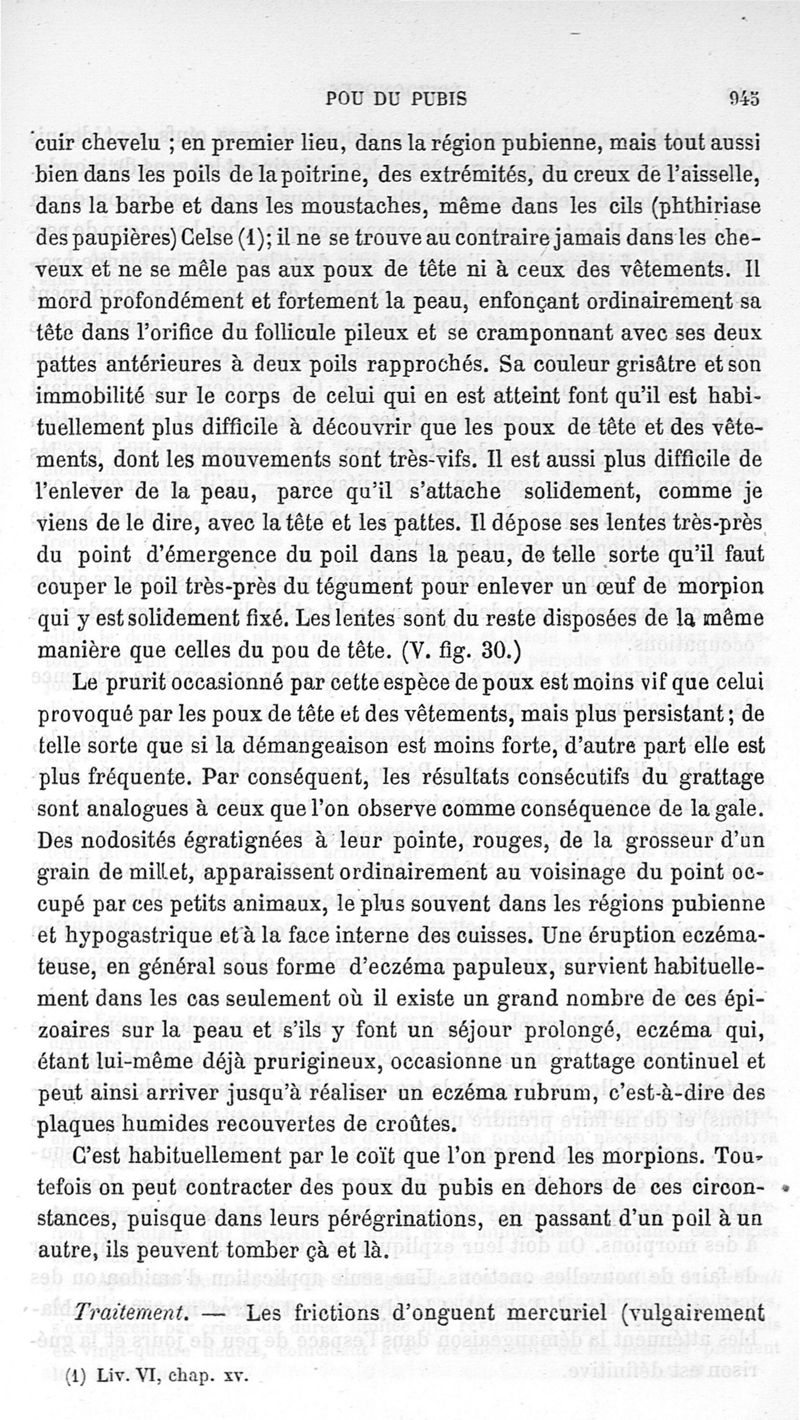 POU DU PUBIS 945

cuir chevelu ; en premier lieu, dans la région pubienne, mais tout aussi bien dans les poils de la poitrine, des extrémités, du creux de l'aisselle, dans la barbe et dans les moustaches, même dans les cils (phthiriase des paupières) Celse (1); il ne se trouve au contraire jamais dans les cheveux et ne se mêle pas aux poux de tête ni à ceux des vêtements. Il mord profondément et fortement la peau, enfonçant ordinairement sa tête dans l'orifice du follicule pileux et se cramponnant avec ses deux pattes antérieures à deux poils rapprochés. Sa couleur grisâtre et son immobilité sur le corps de celui qui en est atteint font qu'il est habituellement plus difficile à découvrir que les poux de tête et des vêtements, dont les mouvements sont très-vifs. Il est aussi plus difficile de l'enlever de la peau, parce qu'il s'attache solidement, comme je viens de le dire, avec la tête et les pattes. Il dépose ses lentes très-près du point d'émergence du poil dans la peau, de telle sorte qu'il faut couper le poil très-près du tégument pour enlever un œuf de morpion qui y est solidement fixé. Les lentes sont du reste disposées de la même manière que celles du pou de tête. (V. fig. 30.)

Le prurit occasionné par cette espèce de poux est moins vif que celui provoqué par les poux de tête et des vêtements, mais plus persistant; de telle sorte que si la démangeaison est moins forte, d'autre part elle est plus fréquente. Par conséquent, les résultats consécutifs du grattage sont analogues à ceux que l'on observe comme conséquence de la gale. Des nodosités égratignées à leur pointe, rouges, de la grosseur d'un grain de millet, apparaissent ordinairement au voisinage du point occupé par ces petits animaux, le plus souvent dans les régions pubienne et hypogastrique et à la face interne des cuisses. Une éruption eczémateuse, en général sous forme d'eczéma papuleux, survient habituellement dans les cas seulement où il existe un grand nombre de ces épizoaires sur la peau et s'ils y font un séjour prolongé, eczéma qui, étant lui-même déjà prurigineux, occasionne un grattage continuel et peut ainsi arriver jusqu'à réaliser un eczéma rubrum, c'est-à-dire des plaques humides recouvertes de croûtes.

C'est habituellement par le coït que l'on prend les morpions. Toutefois on peut contracter des poux du pubis en dehors de ces circonstances, puisque dans leurs pérégrinations, en passant d'un poil à un autre, ils peuvent tomber çà et là.

Traitement. — Les frictions d'onguent mercuriel (vulgairement

(1) Liv. VI, chap. xv.